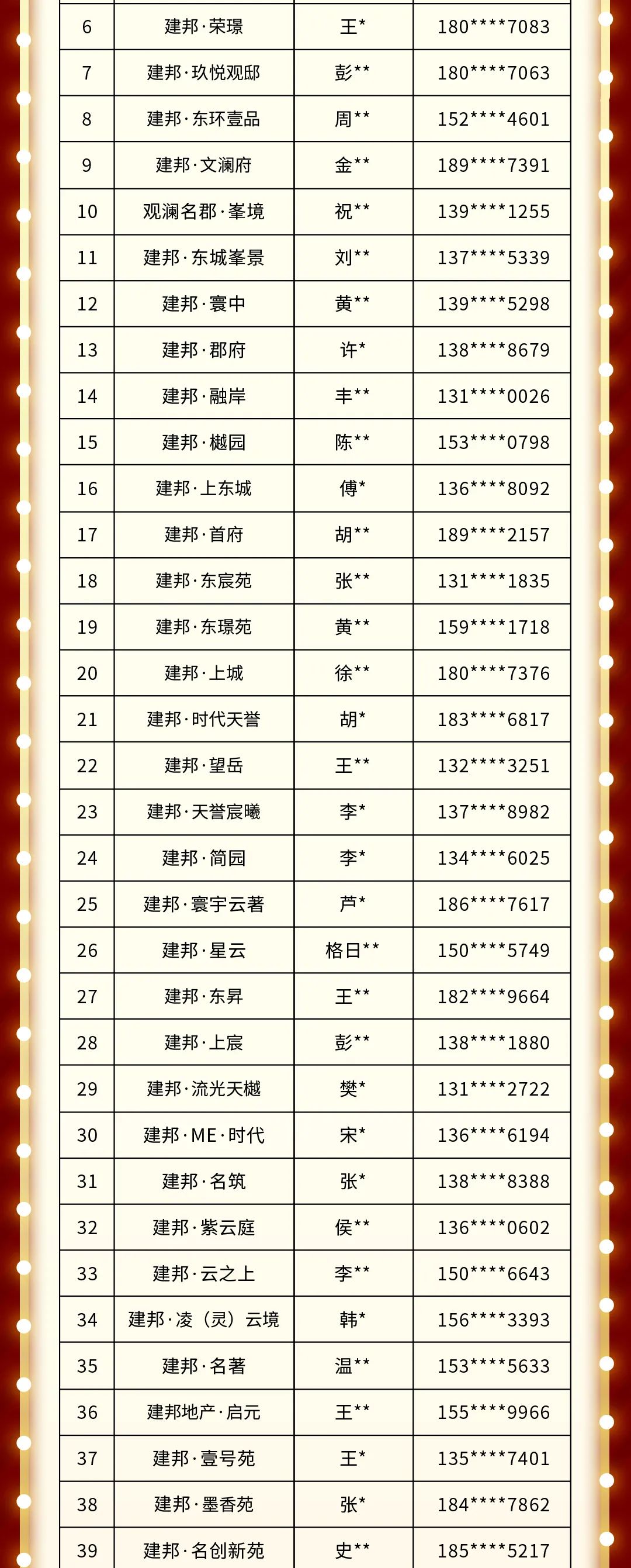 | 6 | 建邦·荣璟 | 王* | 180****7083 |
|---|---|---|---|
| 7 | 建邦·玖悦观邸 | 彭** | 180****7063 |
| 8 | 建邦·东环壹品 | 周** | 152****4601 |
| 9 | 建邦·文澜府 | 金** | 189****7391 |
| 10 | 观澜名郡·峯境 | 祝** | 139****1255 |
| 11 | 建邦·东城峯景 | 刘** | 137****5339 |
| 12 | 建邦·寰中 | 黄** | 139****5298 |
| 13 | 建邦·郡府 | 许* | 138****8679 |
| 14 | 建邦·融岸 | 丰** | 131****0026 |
| 15 | 建邦·樾园 | 陈** | 153****0798 |
| 16 | 建邦·上东城 | 傅* | 136****8092 |
| 17 | 建邦·首府 | 胡** | 189****2157 |
| 18 | 建邦·东宸苑 | 张** | 131****1835 |
| 19 | 建邦·东璟苑 | 黄** | 159****1718 |
| 20 | 建邦·上城 | 徐** | 180****7376 |
| 21 | 建邦·时代天誉 | 胡* | 183****6817 |
| 22 | 建邦·望岳 | 王** | 132****3251 |
| 23 | 建邦·天誉宸曦 | 李* | 137****8982 |
| 24 | 建邦·简园 | 李* | 134****6025 |
| 25 | 建邦·寰宇云著 | 芦* | 186****7617 |
| 26 | 建邦·星云 | 格日** | 150****5749 |
| 27 | 建邦·东昇 | 王** | 182****9664 |
| 28 | 建邦·上宸 | 彭** | 138****1880 |
| 29 | 建邦·流光天樾 | 樊* | 131****2722 |
| 30 | 建邦·ME·时代 | 宋* | 136****6194 |
| 31 | 建邦·名筑 | 张* | 138****8388 |
| 32 | 建邦·紫云庭 | 侯** | 136****0602 |
| 33 | 建邦·云之上 | 李** | 150****6643 |
| 34 | 建邦·凌（灵）云境 | 韩* | 156****3393 |
| 35 | 建邦·名著 | 温** | 153****5633 |
| 36 | 建邦地产·启元 | 王** | 155****9966 |
| 37 | 建邦·壹号苑 | 王* | 135****7401 |
| 38 | 建邦·墨香苑 | 张* | 184****7862 |
| 39 | 建邦·名创新苑 | 史** | 185****5217 |